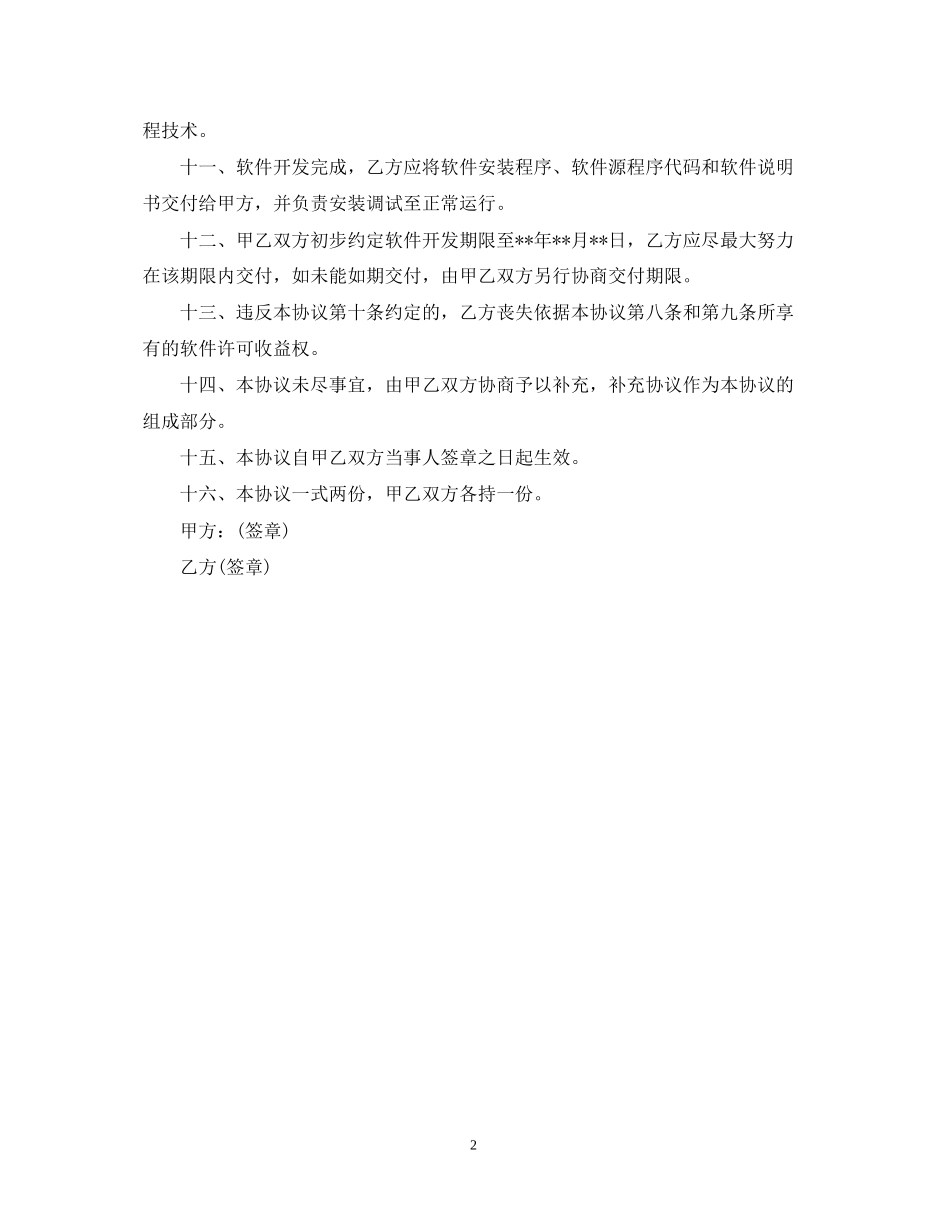 程技术。

十一、软件开发完成，乙方应将软件安装程序、软件源程序代码和软件说明书交付给甲方，并负责安装调试至正常运行。

十二、甲乙双方初步约定软件开发期限至**年**月**日，乙方应尽最大努力在该期限内交付，如未能如期交付，由甲乙双方另行协商交付期限。

十三、违反本协议第十条约定的，乙方丧失依据本协议第八条和第九条所享有的软件许可收益权。

十四、本协议未尽事宜，由甲乙双方协商予以补充，补充协议作为本协议的组成部分。

十五、本协议自甲乙双方当事人签章之日起生效。

十六、本协议一式两份，甲乙双方各持一份。

甲方：(签章)

乙方(签章)

2